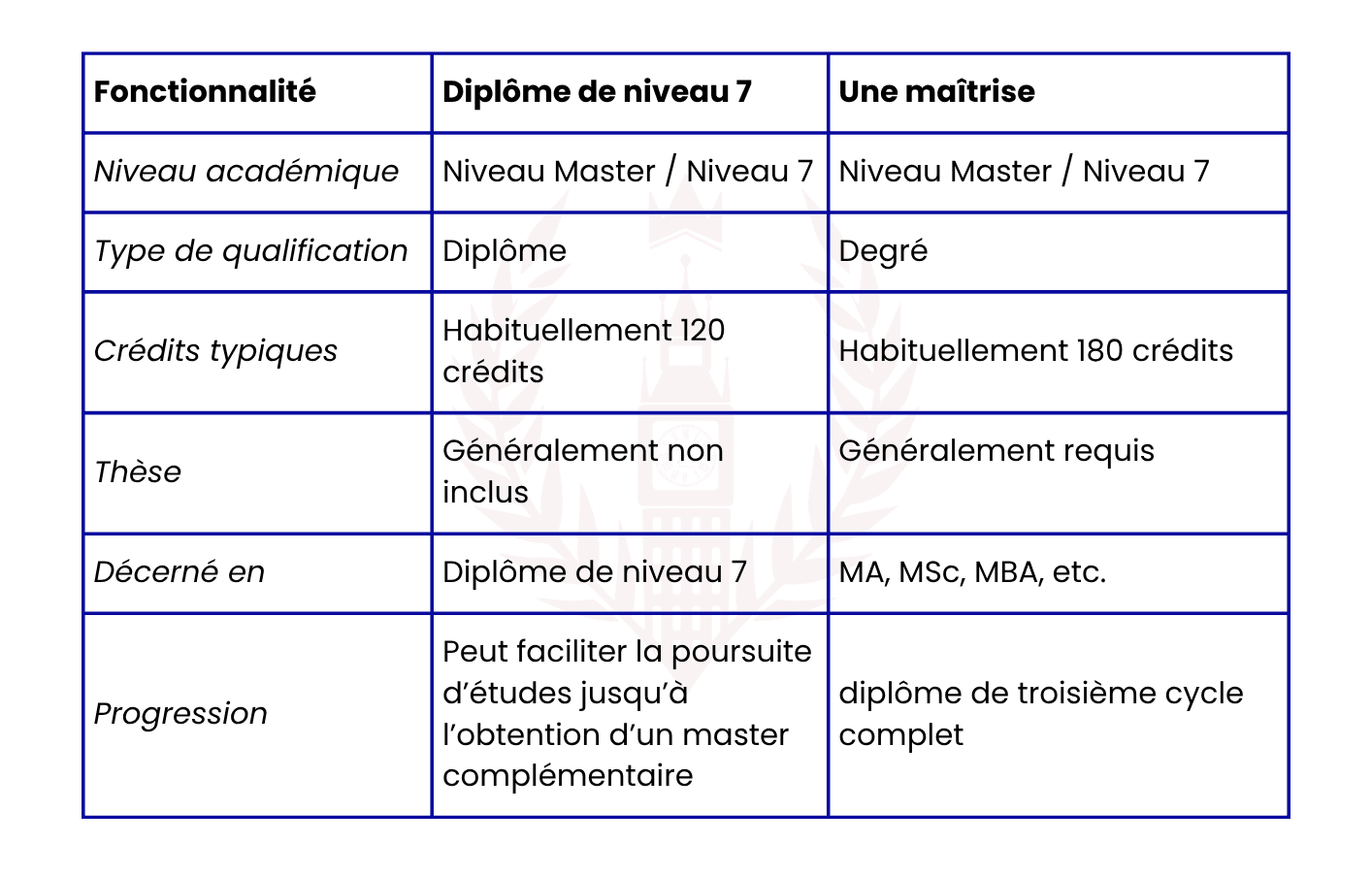 | Fonctionnalité | Diplôme de niveau 7 | Une maîtrise |
|---|---|---|
| Niveau académique | Niveau Master / Niveau 7 | Niveau Master / Niveau 7 |
| Type de qualification | Diplôme | Degré |
| Crédits typiques | Habituellement 120 crédits | Habituellement 180 crédits |
| Thèse | Généralement non inclus | Généralement requis |
| Décerné en | Diplôme de niveau 7 | MA, MSc, MBA, etc. |
| Progression | Peut faciliter la poursuite d’études jusqu’à l’obtention d’un master complémentaire | diplôme de troisième cycle complet |